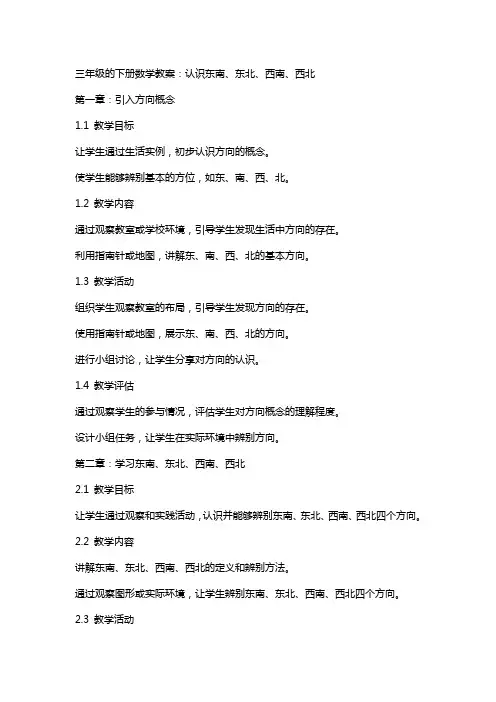 三年级的下册数学教案：认识东南、东北、西南、西北

第一章：引入方向概念

1.1 教学目标

让学生通过生活实例，初步认识方向的概念。

使学生能够辨别基本的方位，如东、南、西、北。

1.2 教学内容

通过观察教室或学校环境，引导学生发现生活中方向的存在。

利用指南针或地图，讲解东、南、西、北的基本方向。

1.3 教学活动

组织学生观察教室的布局，引导学生发现方向的存在。

使用指南针或地图，展示东、南、西、北的方向。

进行小组讨论，让学生分享对方向的认识。

1.4 教学评估

通过观察学生的参与情况，评估学生对方向概念的理解程度。

设计小组任务，让学生在实际环境中辨别方向。

第二章：学习东南、东北、西南、西北

2.1 教学目标

让学生通过观察和实践活动，认识并能够辨别东南、东北、西南、西北四个方向。

2.2 教学内容

讲解东南、东北、西南、西北的定义和辨别方法。

通过观察图形或实际环境，让学生辨别东南、东北、西南、西北四个方向。

2.3 教学活动